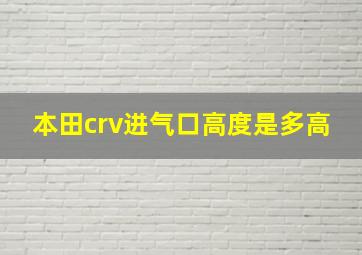 本田crv进气口高度是多高